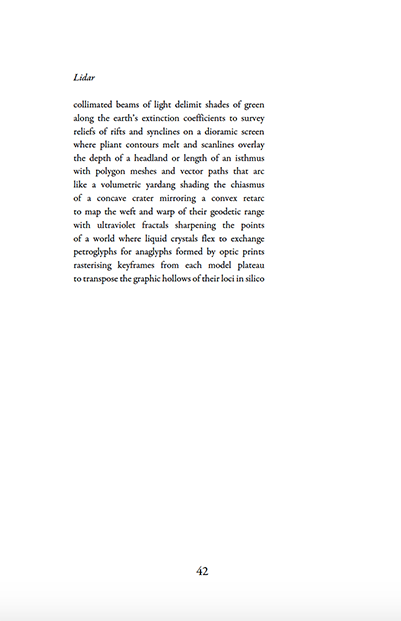 Lidar

collimated beams of light delimit shades of green
along the earth's extinction coefficients to survey
reliefs of rifts and synclines on a dioramic screen
where pliant contours melt and scanlines overlay
the depth of a headland or length of an isthmus
with polygon meshes and vector paths that arc
like a volumetric yardang shading the chiasmus
of a concave crater mirroring a convex retarc
to map the weft and warp of their geodetic range
with ultraviolet fractals sharpening the points
of a world where liquid crystals flex to exchange
petroglyphs for anaglyphs formed by optic prints
rasterising keyframes from each model plateau
to transpose the graphic hollows of their loci in silico

42